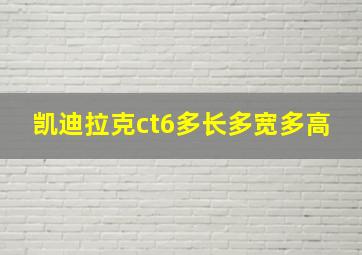 凯迪拉克ct6多长多宽多高